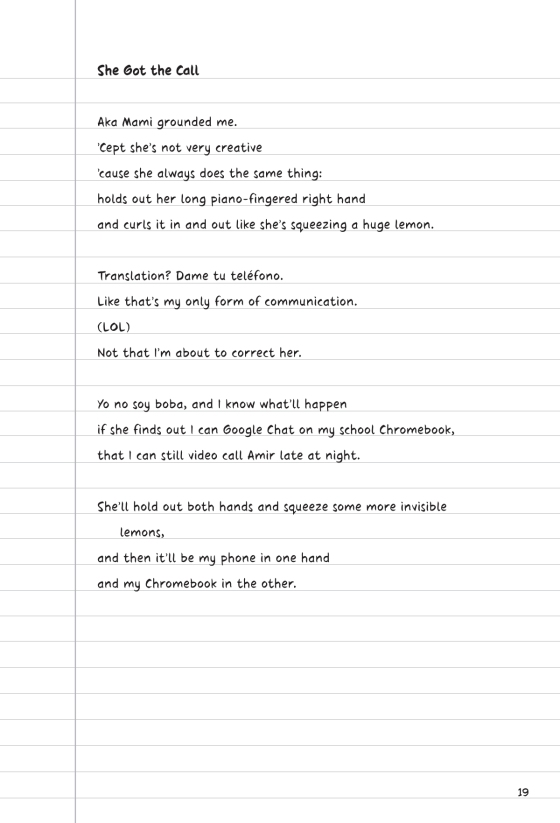 She Got the Call

Aka Mami grounded me.
'Cept she's not very creative
'cause she always does the same thing:
holds out her long piano-fingered right hand
and curls it in and out like she's squeezing a huge lemon.

Translation? Dame tu teléfono.
Like that's my only form of communication.
(LOL)
Not that I'm about to correct her.

Yo no soy boba, and I know what'll happen
if she finds out I can Google Chat on my school Chromebook,
that I can still video call Amir late at night.

She'll hold out both hands and squeeze some more invisible lemons,
and then it'll be my phone in one hand
and my Chromebook in the other.

19